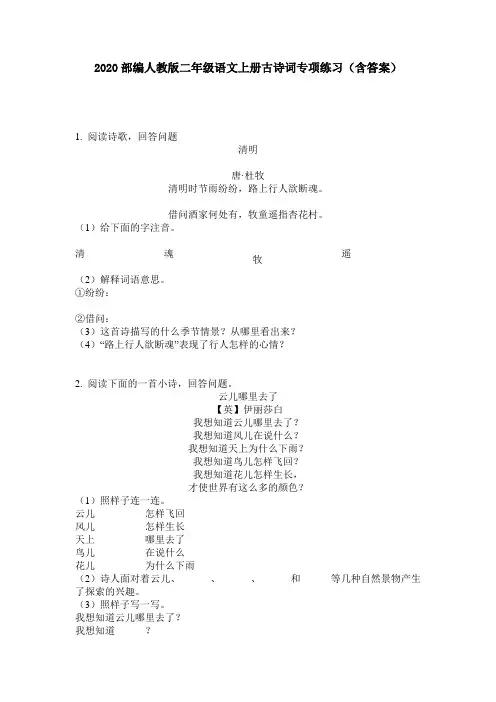 2020 部编人教版二年级语文上册古诗词专项练习（含答案）

1. 阅读诗歌，回答问题
清明

唐·杜牧
清明时节雨纷纷，路上行人欲断魂。

借问酒家何处有，牧童遥指杏花村。
（1）给下面的字注音。

清　　魂　　牧　　遥

（2）解释词语意思。
①纷纷：

②借问：
（3）这首诗描写的什么季节情景？从哪里看出来？
（4）“路上行人欲断魂”表现了行人怎样的心情？

2. 阅读下面的一首小诗，回答问题。
云儿哪里去了
【英】伊丽莎白
我想知道云儿哪里去了？
我想知道风儿在说什么？
我想知道天上为什么下雨？
我想知道鸟儿怎样飞回？
我想知道花儿怎样生长，
才使世界有这么多的颜色？
（1）照样子连一连。
云儿　　怎样飞回
风儿　　怎样生长
天上　　哪里去了
鸟儿　　在说什么
花儿　　为什么下雨
（2）诗人面对着云儿、　　、　　、　　和　　等几种自然景物产生了探索的兴趣。
（3）照样子写一写。
我想知道云儿哪里去了？
我想知道　　？